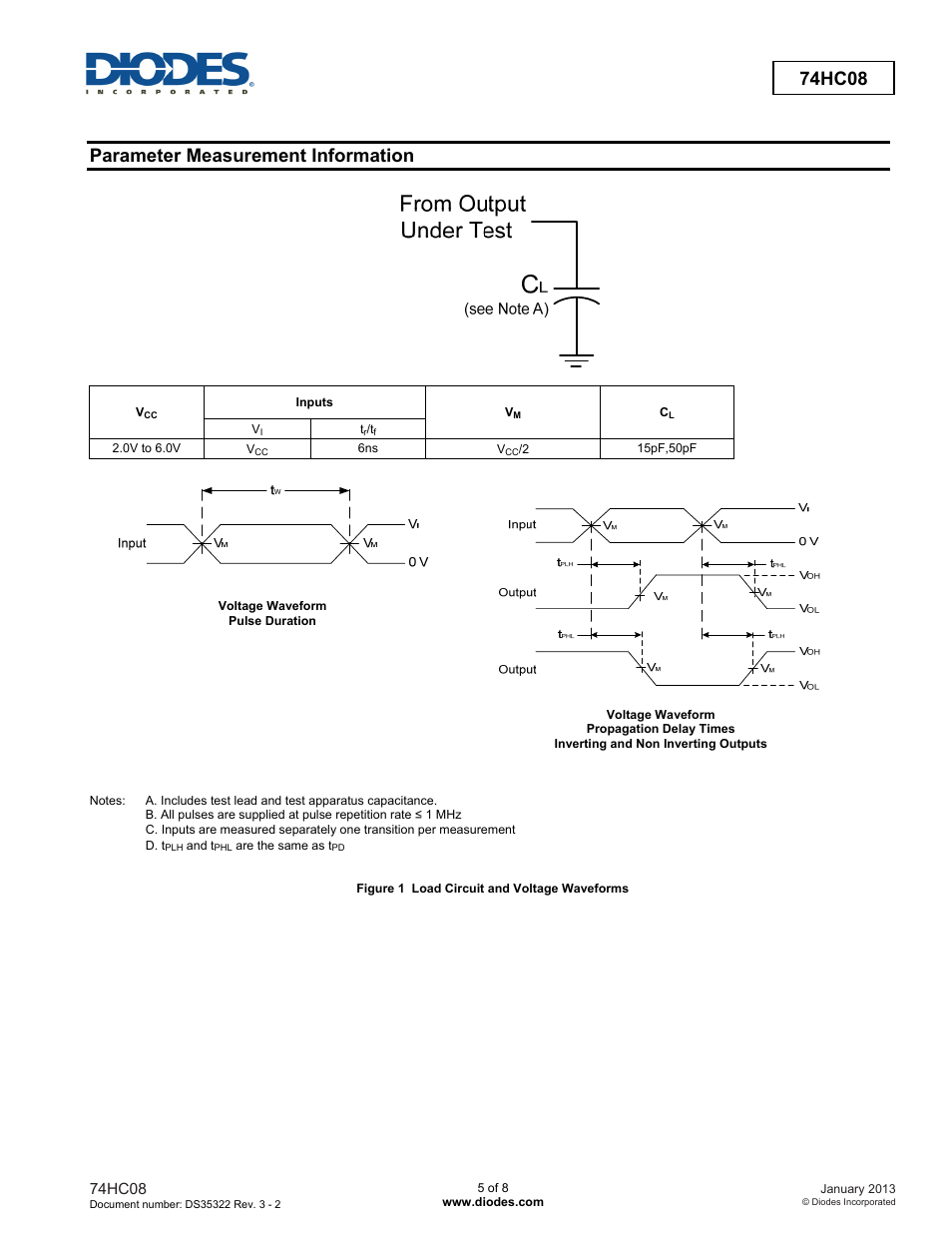 DIODES
INCORPORATED

74HC08

Parameter Measurement Information

From Output Under Test

$C_L$
(see Note A)

| $V_{CC}$ | Inputs | | $V_M$ | $C_L$ |
|---|---|---|---|---|
| | $V_I$ | $t_r/t_f$ | | |
| 2.0V to 6.0V | $V_{CC}$ | 6ns | $V_{CC}/2$ | 15pF,50pF |

$t_W$
Input
$V_M$
$V_M$
$V_I$
0 V

Voltage Waveform
Pulse Duration

Input
$V_M$
$V_M$
$V_I$
0 V
$t_{PLH}$
$t_{PHL}$
Output
$V_M$
$V_M$
$V_{OH}$
$V_{OL}$
$t_{PHL}$
$t_{PLH}$
Output
$V_M$
$V_M$
$V_{OH}$
$V_{OL}$

Voltage Waveform
Propagation Delay Times
Inverting and Non Inverting Outputs

Notes: A. Includes test lead and test apparatus capacitance.
B. All pulses are supplied at pulse repetition rate ≤ 1 MHz
C. Inputs are measured separately one transition per measurement
D. $t_{PLH}$ and $t_{PHL}$ are the same as $t_{PD}$

Figure 1 Load Circuit and Voltage Waveforms

74HC08
Document number: DS35322 Rev. 3 - 2

5 of 8
www.diodes.com

January 2013
© Diodes Incorporated